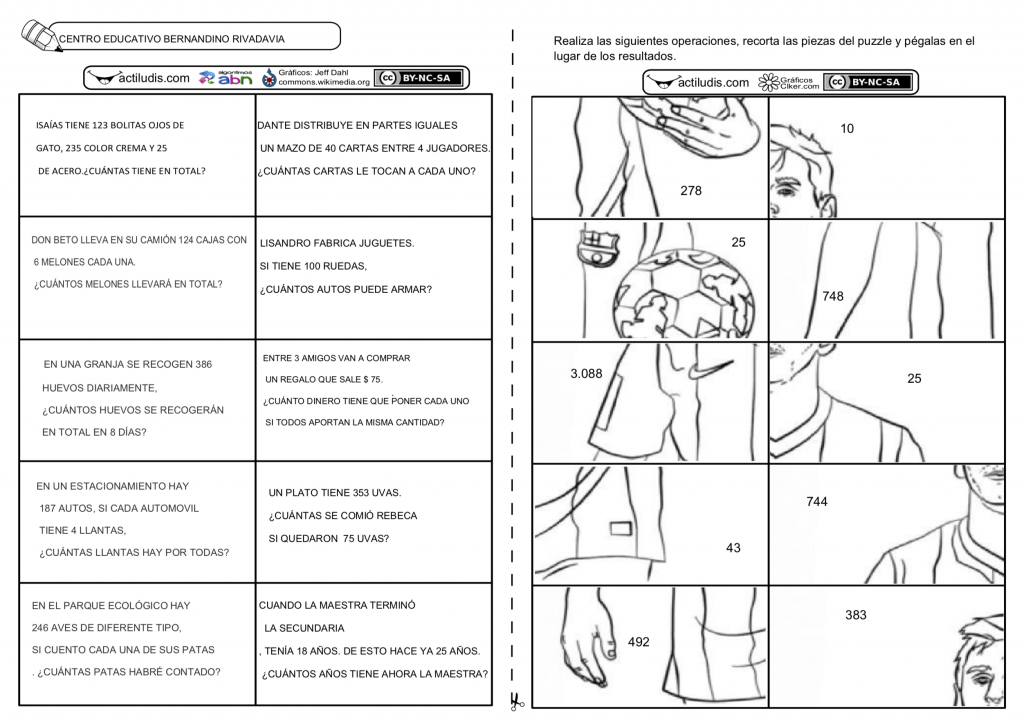 CENTRO EDUCATIVO BERNANDINO RIVADAVIA

actiludis.com algoritmos abn Gráficos: Jeff Dahl commons.wikimedia.org BY-NC-SA

| | |
|---|---|
| ISAÍAS TIENE 123 BOLITAS OJOS DE GATO, 235 COLOR CREMA Y 25 DE ACERO.¿CUÁNTAS TIENE EN TOTAL? | DANTE DISTRIBUYE EN PARTES IGUALES UN MAZO DE 40 CARTAS ENTRE 4 JUGADORES. ¿CUÁNTAS CARTAS LE TOCAN A CADA UNO? |
| DON BETO LLEVA EN SU CAMIÓN 124 CAJAS CON 6 MELONES CADA UNA. ¿CUÁNTOS MELONES LLEVARÁ EN TOTAL? | LISANDRO FABRICA JUGUETES. SI TIENE 100 RUEDAS, ¿CUÁNTOS AUTOS PUEDE ARMAR? |
| EN UNA GRANJA SE RECOGEN 386 HUEVOS DIARIAMENTE, ¿CUÁNTOS HUEVOS SE RECOGERÁN EN TOTAL EN 8 DÍAS? | ENTRE 3 AMIGOS VAN A COMPRAR UN REGALO QUE SALE $ 75. ¿CUÁNTO DINERO TIENE QUE PONER CADA UNO SI TODOS APORTAN LA MISMA CANTIDAD? |
| EN UN ESTACIONAMIENTO HAY 187 AUTOS, SI CADA AUTOMOVIL TIENE 4 LLANTAS, ¿CUÁNTAS LLANTAS HAY POR TODAS? | UN PLATO TIENE 353 UVAS. ¿CUÁNTAS SE COMIÓ REBECA SI QUEDARON 75 UVAS? |
| EN EL PARQUE ECOLÓGICO HAY 246 AVES DE DIFERENTE TIPO, SI CUENTO CADA UNA DE SUS PATAS . ¿CUÁNTAS PATAS HABRÉ CONTADO? | CUANDO LA MAESTRA TERMINÓ LA SECUNDARIA , TENÍA 18 AÑOS. DE ESTO HACE YA 25 AÑOS. ¿CUÁNTOS AÑOS TIENE AHORA LA MAESTRA? |

Realiza las siguientes operaciones, recorta las piezas del puzzle y pégalas en el lugar de los resultados.

actiludis.com Gráficos Clker.com BY-NC-SA

| | |
|---|---|
| 278 | 10 |
| 25 | 748 |
| 3.088 | 25 |
| 43 | 744 |
| 492 | 383 |